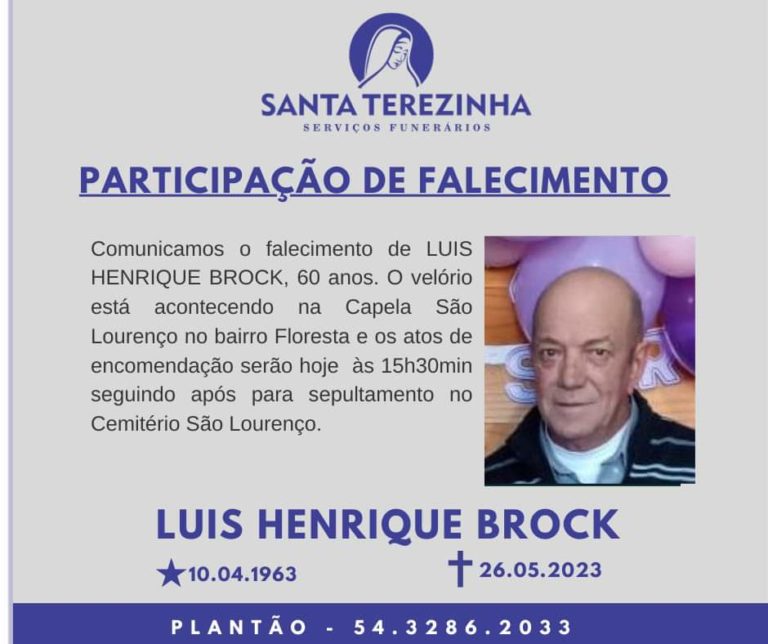 SANTA TEREZINHA
SERVIÇOS FUNERÁRIOS

PARTICIPAÇÃO DE FALECIMENTO

Comunicamos o falecimento de LUIS HENRIQUE BROCK, 60 anos. O velório está acontecendo na Capela São Lourenço no bairro Floresta e os atos de encomendação serão hoje às 15h30min seguindo após para sepultamento no Cemitério São Lourenço.

LUIS HENRIQUE BROCK

★10.04.1963 ✝26.05.2023

PLANTÃO - 54.3286.2033